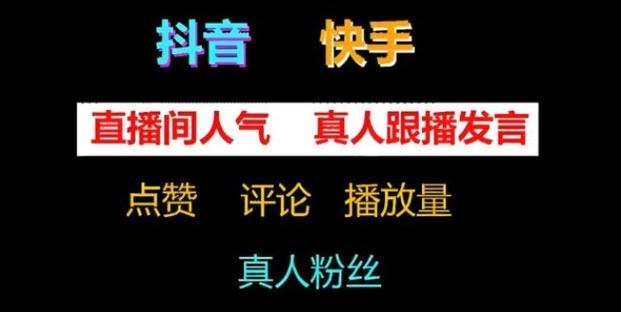 抖音　快手

直播间人气　真人跟播发言

点赞　评论　播放量

真人粉丝